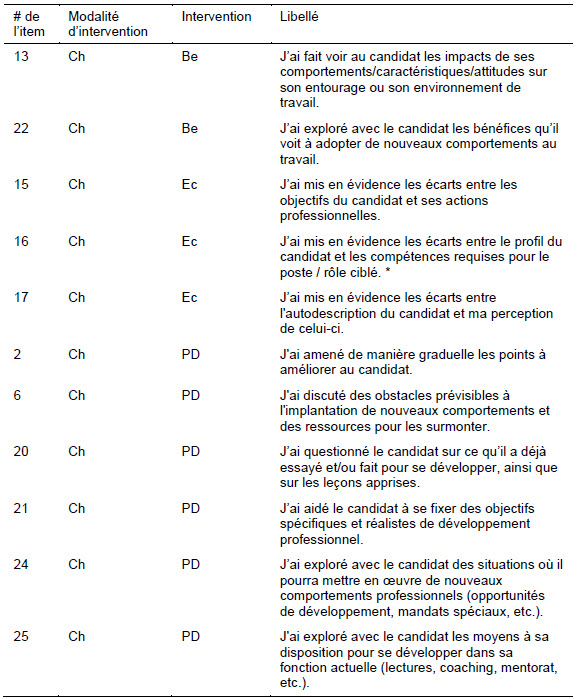 | # de l'item | Modalité d'intervention | Intervention | Libellé |
|---|---|---|---|
| 13 | Ch | Be | J'ai fait voir au candidat les impacts de ses comportements/caractéristiques/attitudes sur son entourage ou son environnement de travail. |
| 22 | Ch | Be | J'ai exploré avec le candidat les bénéfices qu'il voit à adopter de nouveaux comportements au travail. |
| 15 | Ch | Ec | J'ai mis en évidence les écarts entre les objectifs du candidat et ses actions professionnelles. |
| 16 | Ch | Ec | J'ai mis en évidence les écarts entre le profil du candidat et les compétences requises pour le poste / rôle ciblé. * |
| 17 | Ch | Ec | J'ai mis en évidence les écarts entre l'autodescription du candidat et ma perception de celui-ci. |
| 2 | Ch | PD | J'ai amené de manière graduelle les points à améliorer au candidat. |
| 6 | Ch | PD | J'ai discuté des obstacles prévisibles à l'implantation de nouveaux comportements et des ressources pour les surmonter. |
| 20 | Ch | PD | J'ai questionné le candidat sur ce qu'il a déjà essayé et/ou fait pour se développer, ainsi que sur les leçons apprises. |
| 21 | Ch | PD | J'ai aidé le candidat à se fixer des objectifs spécifiques et réalistes de développement professionnel. |
| 24 | Ch | PD | J'ai exploré avec le candidat des situations où il pourra mettre en œuvre de nouveaux comportements professionnels (opportunités de développement, mandats spéciaux, etc.). |
| 25 | Ch | PD | J'ai exploré avec le candidat les moyens à sa disposition pour se développer dans sa fonction actuelle (lectures, coaching, mentorat, etc.). |